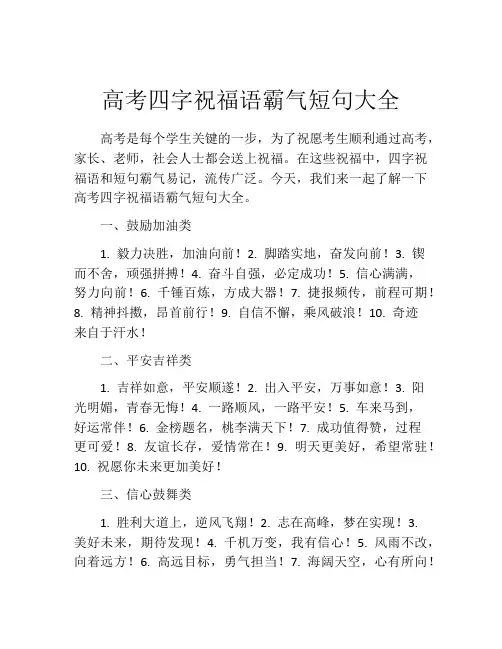 高考四字祝福语霸气短句大全

高考是每个学生关键的一步，为了祝愿考生顺利通过高考，家长、老师，社会人士都会送上祝福。在这些祝福中，四字祝福语和短句霸气易记，流传广泛。今天，我们来一起了解一下高考四字祝福语霸气短句大全。

一、鼓励加油类

1. 毅力决胜，加油向前！2. 脚踏实地，奋发向前！3. 锲而不舍，顽强拼搏！4. 奋斗自强，必定成功！5. 信心满满，努力向前！6. 千锤百炼，方成大器！7. 捷报频传，前程可期！8. 精神抖擞，昂首前行！9. 自信不懈，乘风破浪！10. 奇迹来自于汗水！

二、平安吉祥类

1. 吉祥如意，平安顺遂！2. 出入平安，万事如意！3. 阳光明媚，青春无悔！4. 一路顺风，一路平安！5. 车来马到，好运常伴！6. 金榜题名，桃李满天下！7. 成功值得赞，过程更可爱！8. 友谊长存，爱情常在！9. 明天更美好，希望常驻！10. 祝愿你未来更加美好！

三、信心鼓舞类

1. 胜利大道上，逆风飞翔！2. 志在高峰，梦在实现！3. 美好未来，期待发现！4. 千机万变，我有信心！5. 风雨不改，向着远方！6. 高远目标，勇气担当！7. 海阔天空，心有所向！